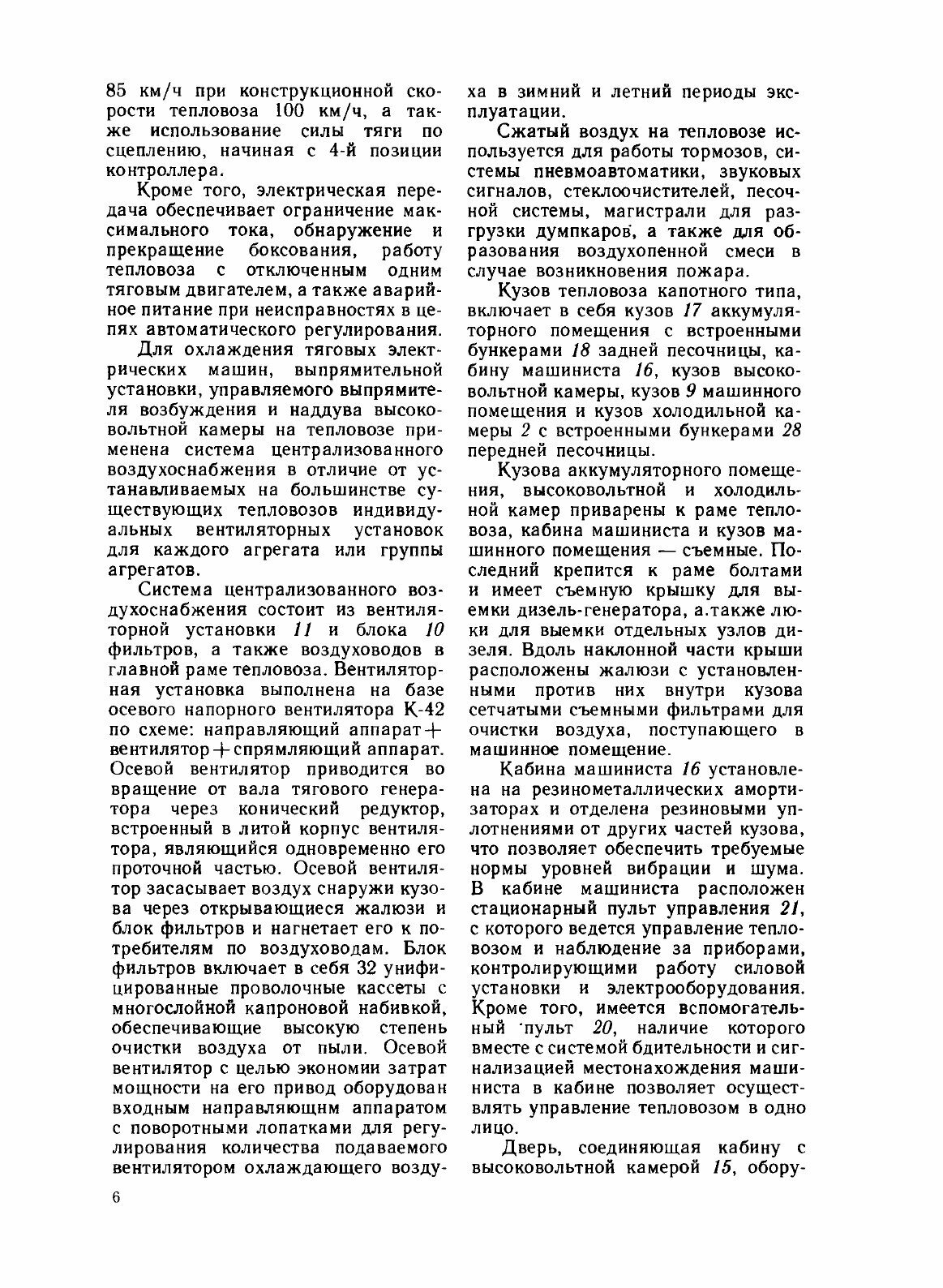 85 км/ч при конструкционной скорости тепловоза 100 км/ч, а также использование силы тяги по сцеплению, начиная с 4-й позиции контроллера.

Кроме того, электрическая передача обеспечивает ограничение максимального тока, обнаружение и прекращение боксования, работу тепловоза с отключенным одним тяговым двигателем, а также аварийное питание при неисправностях в цепях автоматического регулирования.

Для охлаждения тяговых электрических машин, выпрямительной установки, управляемого выпрямителя возбуждения и наддува высоковольтной камеры на тепловозе применена система централизованного воздухоснабжения в отличие от устанавливаемых на большинстве существующих тепловозов индивидуальных вентиляторных установок для каждого агрегата или группы агрегатов.

Система централизованного воздухоснабжения состоит из вентиляторной установки 11 и блока 10 фильтров, а также воздуховодов в главной раме тепловоза. Вентиляторная установка выполнена на базе осевого напорного вентилятора К-42 по схеме: направляющий аппарат + вентилятор + спрямляющий аппарат. Осевой вентилятор приводится во вращение от вала тягового генератора через конический редуктор, встроенный в литой корпус вентилятора, являющийся одновременно его проточной частью. Осевой вентилятор засасывает воздух снаружи кузова через открывающиеся жалюзи и блок фильтров и нагнетает его к потребителям по воздуховодам. Блок фильтров включает в себя 32 унифицированные проволочные кассеты с многослойной капроновой набивкой, обеспечивающие высокую степень очистки воздуха от пыли. Осевой вентилятор с целью экономии затрат мощности на его привод оборудован входным направляющнм аппаратом с поворотными лопатками для регулирования количества подаваемого вентилятором охлаждающего воздуха в зимний и летний периоды эксплуатации.

Сжатый воздух на тепловозе используется для работы тормозов, системы пневмоавтоматики, звуковых сигналов, стеклоочистителей, песочной системы, магистрали для разгрузки думпкаров, а также для образования воздухопенной смеси в случае возникновения пожара.

Кузов тепловоза капотного типа, включает в себя кузов 17 аккумуляторного помещения с встроенными бункерами 18 задней песочницы, кабину машиниста 16, кузов высоковольтной камеры, кузов 9 машинного помещения и кузов холодильной камеры 2 с встроенными бункерами 28 передней песочницы.

Кузова аккумуляторного помещения, высоковольтной и холодильной камер приварены к раме тепловоза, кабина машиниста и кузов машинного помещения — съемные. Последний крепится к раме болтами и имеет съемную крышку для выемки дизель-генератора, а.также люки для выемки отдельных узлов дизеля. Вдоль наклонной части крыши расположены жалюзи с установленными против них внутри кузова сетчатыми съемными фильтрами для очистки воздуха, поступающего в машинное помещение.

Кабина машиниста 16 установлена на резинометаллических амортизаторах и отделена резиновыми уплотнениями от других частей кузова, что позволяет обеспечить требуемые нормы уровней вибрации и шума. В кабине машиниста расположен стационарный пульт управления 21, с которого ведется управление тепловозом и наблюдение за приборами, контролирующими работу силовой установки и электрооборудования. Кроме того, имеется вспомогательный пульт 20, наличие которого вместе с системой бдительности и сигнализацией местонахождения машиниста в кабине позволяет осуществлять управление тепловозом в одно лицо.

Дверь, соединяющая кабину с высоковольтной камерой 15, обору-

6